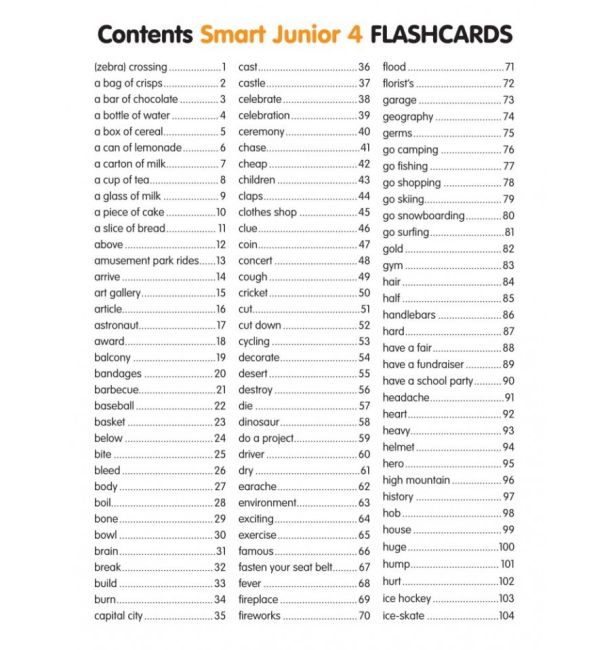 Contents Smart Junior 4 FLASHCARDS

(zebra) crossing 1
a bag of crisps 2
a bar of chocolate 3
a bottle of water 4
a box of cereal 5
a can of lemonade 6
a carton of milk 7
a cup of tea 8
a glass of milk 9
a piece of cake 10
a slice of bread 11
above 12
amusement park rides 13
arrive 14
art gallery 15
article 16
astronaut 17
award 18
balcony 19
bandages 20
barbecue 21
baseball 22
basket 23
below 24
bite 25
bleed 26
body 27
boil 28
bone 29
bowl 30
brain 31
break 32
build 33
burn 34
capital city 35

cast 36
castle 37
celebrate 38
celebration 39
ceremony 40
chase 41
cheap 42
children 43
claps 44
clothes shop 45
clue 46
coin 47
concert 48
cough 49
cricket 50
cut 51
cut down 52
cycling 53
decorate 54
desert 55
destroy 56
die 57
dinosaur 58
do a project 59
driver 60
dry 61
earache 62
environment 63
exciting 64
exercise 65
famous 66
fasten your seat belt 67
fever 68
fireplace 69
fireworks 70

flood 71
florist's 72
garage 73
geography 74
germs 75
go camping 76
go fishing 77
go shopping 78
go skiing 79
go snowboarding 80
go surfing 81
gold 82
gym 83
hair 84
half 85
handlebars 86
hard 87
have a fair 88
have a fundraiser 89
have a school party 90
headache 91
heart 92
heavy 93
helmet 94
hero 95
high mountain 96
history 97
hob 98
house 99
huge 100
hump 101
hurt 102
ice hockey 103
ice-skate 104